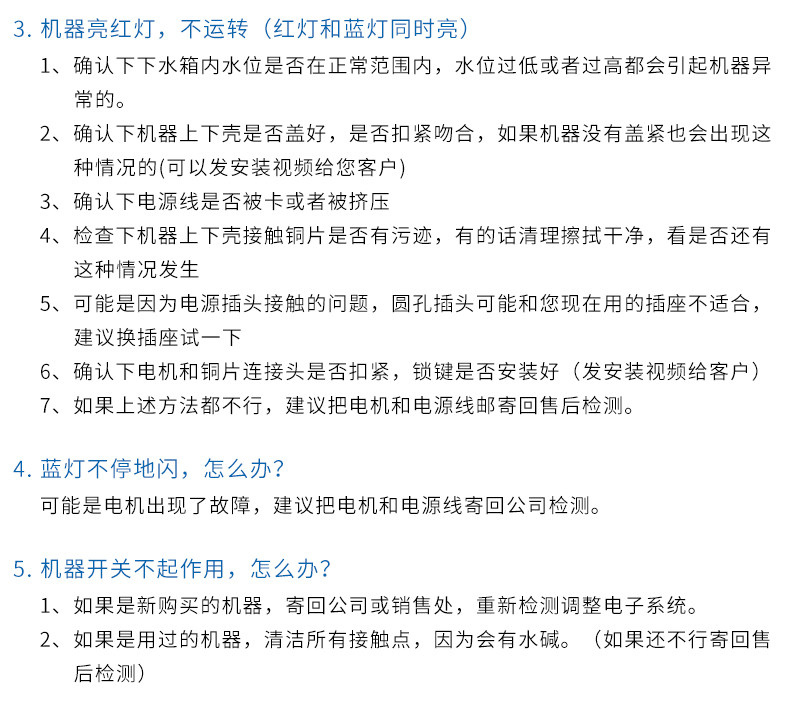 3.机器亮红灯，不运转（红灯和蓝灯同时亮）

1、确认下下水箱内水位是否在正常范围内，水位过低或者过高都会引起机器异常的。

2、确认下机器上下壳是否盖好，是否扣紧吻合，如果机器没有盖紧也会出现这种情况的(可以发安装视频给您客户)

3、确认下电源线是否被卡或者被挤压

4、检查下机器上下壳接触铜片是否有污迹，有的话清理擦拭干净，看是否还有这种情况发生

5、可能是因为电源插头接触的问题，圆孔插头可能和您现在用的插座不适合，建议换插座试一下

6、确认下电机和铜片连接头是否扣紧，锁键是否安装好（发安装视频给客户）

7、如果上述方法都不行，建议把电机和电源线邮寄回售后检测。

4.蓝灯不停地闪，怎么办？

可能是电机出现了故障，建议把电机和电源线寄回公司检测。

5.机器开关不起作用，怎么办？

1、如果是新购买的机器，寄回公司或销售处，重新检测调整电子系统。

2、如果是用过的机器，清洁所有接触点，因为会有水碱。（如果还不行寄回售后检测）